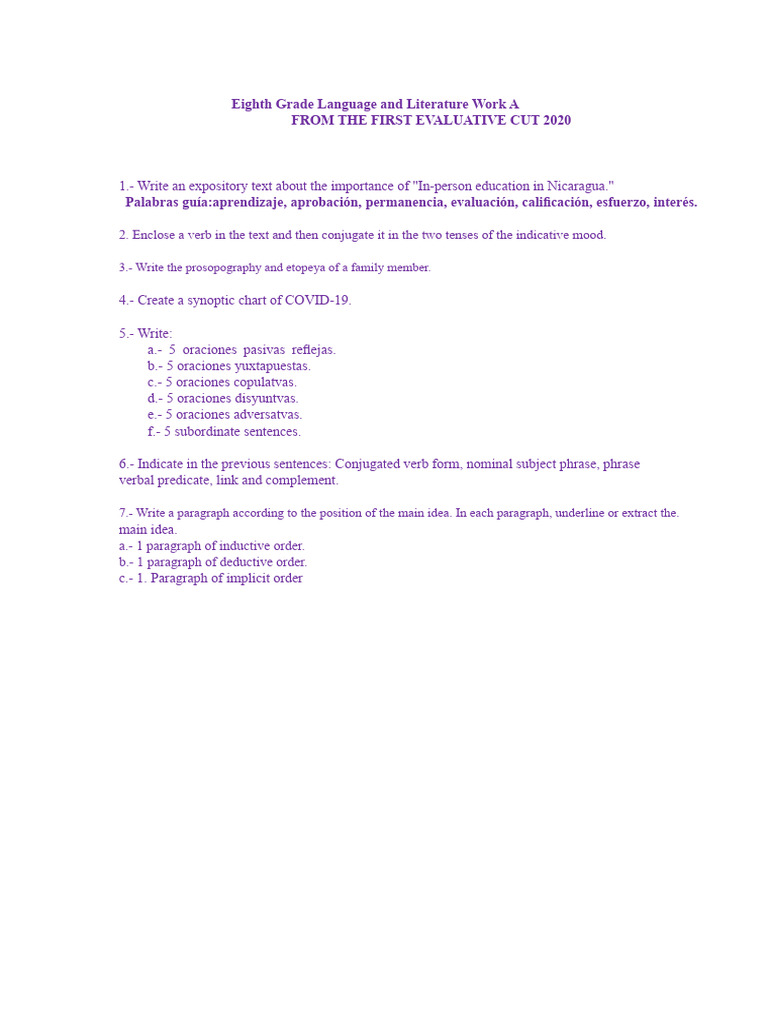 Eighth Grade Language and Literature Work A
FROM THE FIRST EVALUATIVE CUT 2020

1.- Write an expository text about the importance of "In-person education in Nicaragua."
Palabras guía:aprendizaje, aprobación, permanencia, evaluación, calificación, esfuerzo, interés.

2. Enclose a verb in the text and then conjugate it in the two tenses of the indicative mood.

3.- Write the prosopography and etopeya of a family member.

4.- Create a synoptic chart of COVID-19.

5.- Write:
a.- 5 oraciones pasivas reflejas.
b.- 5 oraciones yuxtapuestas.
c.- 5 oraciones copulatvas.
d.- 5 oraciones disyuntvas.
e.- 5 oraciones adversatvas.
f.- 5 subordinate sentences.

6.- Indicate in the previous sentences: Conjugated verb form, nominal subject phrase, phrase verbal predicate, link and complement.

7.- Write a paragraph according to the position of the main idea. In each paragraph, underline or extract the. main idea.
a.- 1 paragraph of inductive order.
b.- 1 paragraph of deductive order.
c.- 1. Paragraph of implicit order